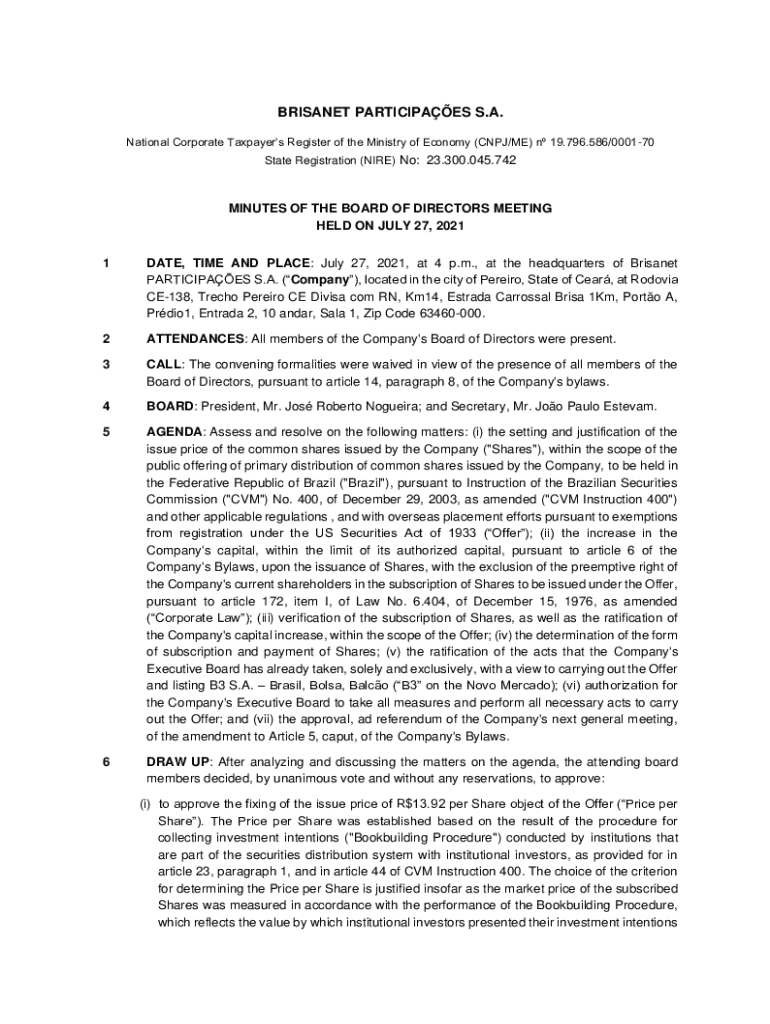 BRISANET PARTICIPAÇÕES S.A.

National Corporate Taxpayer's Register of the Ministry of Economy (CNPJ/ME) nº 19.796.586/0001-70
State Registration (NIRE) No: 23.300.045.742

MINUTES OF THE BOARD OF DIRECTORS MEETING
HELD ON JULY 27, 2021

1 DATE, TIME AND PLACE: July 27, 2021, at 4 p.m., at the headquarters of Brisanet PARTICIPAÇÕES S.A. ("Company"), located in the city of Pereiro, State of Ceará, at Rodovia CE-138, Trecho Pereiro CE Divisa com RN, Km14, Estrada Carrossal Brisa 1Km, Portão A, Prédio1, Entrada 2, 10 andar, Sala 1, Zip Code 63460-000.

2 ATTENDANCES: All members of the Company's Board of Directors were present.

3 CALL: The convening formalities were waived in view of the presence of all members of the Board of Directors, pursuant to article 14, paragraph 8, of the Company's bylaws.

4 BOARD: President, Mr. José Roberto Nogueira; and Secretary, Mr. João Paulo Estevam.

5 AGENDA: Assess and resolve on the following matters: (i) the setting and justification of the issue price of the common shares issued by the Company ("Shares"), within the scope of the public offering of primary distribution of common shares issued by the Company, to be held in the Federative Republic of Brazil ("Brazil"), pursuant to Instruction of the Brazilian Securities Commission ("CVM") No. 400, of December 29, 2003, as amended ("CVM Instruction 400") and other applicable regulations , and with overseas placement efforts pursuant to exemptions from registration under the US Securities Act of 1933 ("Offer"); (ii) the increase in the Company's capital, within the limit of its authorized capital, pursuant to article 6 of the Company's Bylaws, upon the issuance of Shares, with the exclusion of the preemptive right of the Company's current shareholders in the subscription of Shares to be issued under the Offer, pursuant to article 172, item I, of Law No. 6.404, of December 15, 1976, as amended ("Corporate Law"); (iii) verification of the subscription of Shares, as well as the ratification of the Company's capital increase, within the scope of the Offer; (iv) the determination of the form of subscription and payment of Shares; (v) the ratification of the acts that the Company's Executive Board has already taken, solely and exclusively, with a view to carrying out the Offer and listing B3 S.A. – Brasil, Bolsa, Balcão ("B3" on the Novo Mercado); (vi) authorization for the Company's Executive Board to take all measures and perform all necessary acts to carry out the Offer; and (vii) the approval, ad referendum of the Company's next general meeting, of the amendment to Article 5, caput, of the Company's Bylaws.

6 DRAW UP: After analyzing and discussing the matters on the agenda, the attending board members decided, by unanimous vote and without any reservations, to approve:

(i) to approve the fixing of the issue price of R$13.92 per Share object of the Offer ("Price per Share"). The Price per Share was established based on the result of the procedure for collecting investment intentions ("Bookbuilding Procedure") conducted by institutions that are part of the securities distribution system with institutional investors, as provided for in article 23, paragraph 1, and in article 44 of CVM Instruction 400. The choice of the criterion for determining the Price per Share is justified insofar as the market price of the subscribed Shares was measured in accordance with the performance of the Bookbuilding Procedure, which reflects the value by which institutional investors presented their investment intentions